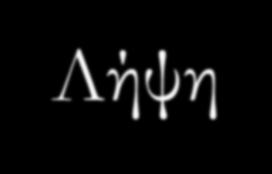 Λήψη